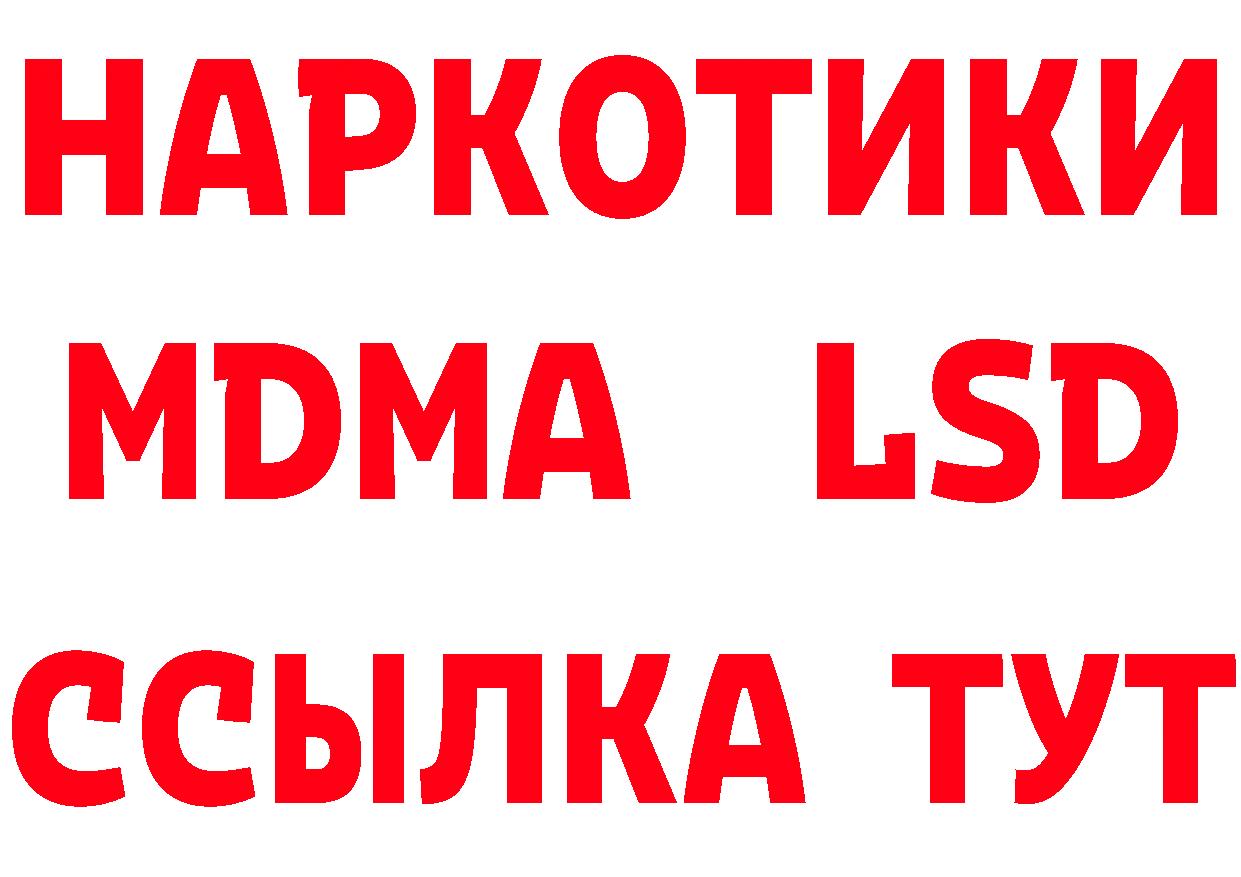 НАРКОТИКИ
MDMA LSD
ССЫЛКА ТУТ